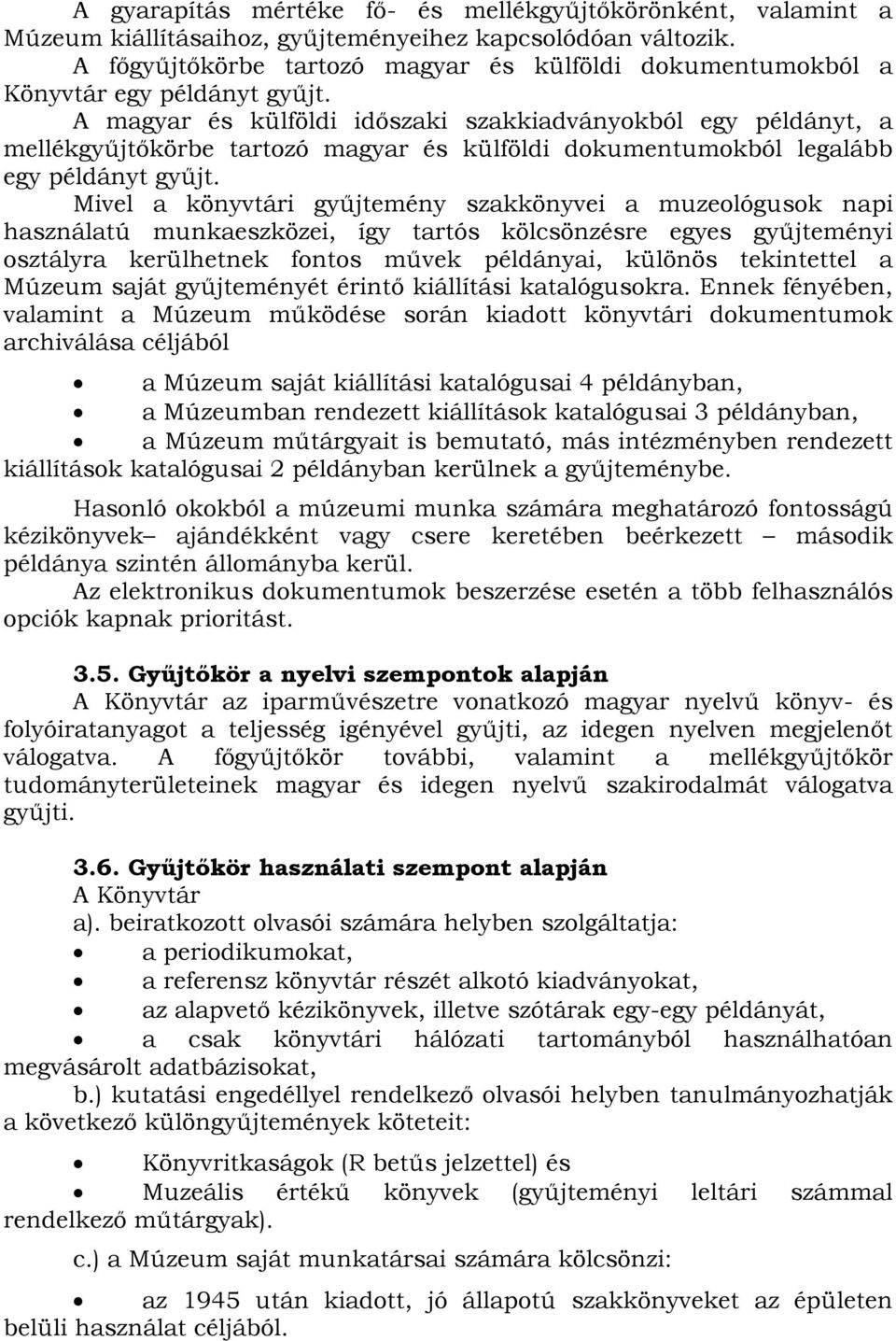 A gyarapítás mértéke fő- és mellékgyűjtőkörönként, valamint a Múzeum kiállításaihoz, gyűjteményeihez kapcsolódóan változik.
A főgyűjtőkörbe tartozó magyar és külföldi dokumentumokból a Könyvtár egy példányt gyűjt.
A magyar és külföldi időszaki szakkiadványokból egy példányt, a mellékgyűjtőkörbe tartozó magyar és külföldi dokumentumokból legalább egy példányt gyűjt.
Mivel a könyvtári gyűjtemény szakkönyvei a muzeológusok napi használatú munkaeszközei, így tartós kölcsönzésre egyes gyűjteményi osztályra kerülhetnek fontos művek példányai, különös tekintettel a Múzeum saját gyűjteményét érintő kiállítási katalógusokra. Ennek fényében, valamint a Múzeum működése során kiadott könyvtári dokumentumok archiválása céljából

• a Múzeum saját kiállítási katalógusai 4 példányban,
• a Múzeumban rendezett kiállítások katalógusai 3 példányban,
• a Múzeum műtárgyait is bemutató, más intézményben rendezett kiállítások katalógusai 2 példányban kerülnek a gyűjteménybe.

Hasonló okokból a múzeumi munka számára meghatározó fontosságú kézikönyvek– ajándékként vagy csere keretében beérkezett – második példánya szintén állományba kerül.
Az elektronikus dokumentumok beszerzése esetén a több felhasználós opciók kapnak prioritást.

3.5. Gyűjtőkör a nyelvi szempontok alapján
A Könyvtár az iparművészetre vonatkozó magyar nyelvű könyv- és folyóiratanyagot a teljesség igényével gyűjti, az idegen nyelven megjelenőt válogatva. A főgyűjtőkör további, valamint a mellékgyűjtőkör tudományterületeinek magyar és idegen nyelvű szakirodalmát válogatva gyűjti.

3.6. Gyűjtőkör használati szempont alapján
A Könyvtár
a). beiratkozott olvasói számára helyben szolgáltatja:
• a periodikumokat,
• a referensz könyvtár részét alkotó kiadványokat,
• az alapvető kézikönyvek, illetve szótárak egy-egy példányát,
• a csak könyvtári hálózati tartományból használhatóan megvásárolt adatbázisokat,
b.) kutatási engedéllyel rendelkező olvasói helyben tanulmányozhatják a következő különgyűjtemények köteteit:

• Könyvritkaságok (R betűs jelzettel) és
• Muzeális értékű könyvek (gyűjteményi leltári számmal rendelkező műtárgyak).

c.) a Múzeum saját munkatársai számára kölcsönzi:

• az 1945 után kiadott, jó állapotú szakkönyveket az épületen belüli használat céljából.